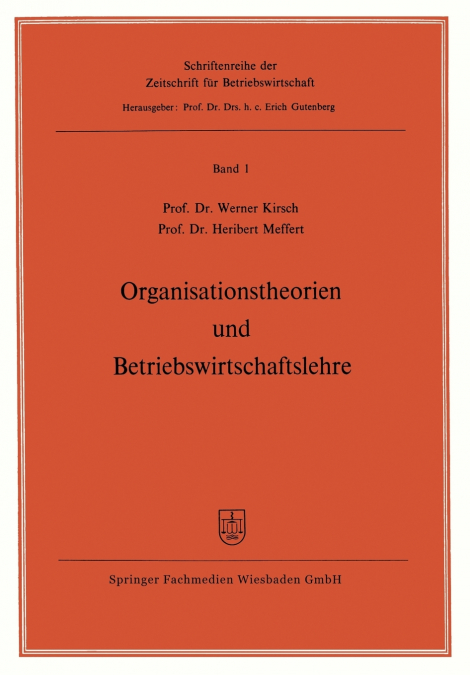 Schriftenreihe der
Zeitschrift für Betriebswirtschaft
Herausgeber: Prof. Dr. Drs. h. c. Erich Gutenberg

Band 1

Prof. Dr. Werner Kirsch
Prof. Dr. Heribert Meffert

Organisationstheorien
und
Betriebswirtschaftslehre

Springer Fachmedien Wiesbaden GmbH